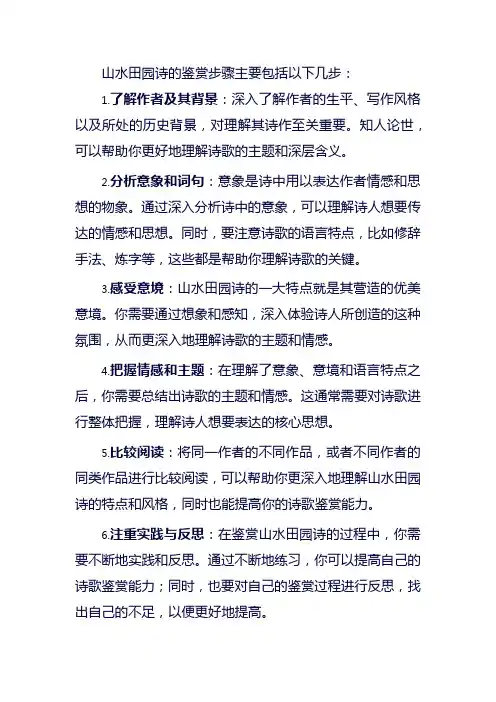 山水田园诗的鉴赏步骤主要包括以下几步：

1.了解作者及其背景：深入了解作者的生平、写作风格以及所处的历史背景，对理解其诗作至关重要。知人论世，可以帮助你更好地理解诗歌的主题和深层含义。

2.分析意象和词句：意象是诗中用以表达作者情感和思想的物象。通过深入分析诗中的意象，可以理解诗人想要传达的情感和思想。同时，要注意诗歌的语言特点，比如修辞手法、炼字等，这些都是帮助你理解诗歌的关键。

3.感受意境：山水田园诗的一大特点就是其营造的优美意境。你需要通过想象和感知，深入体验诗人所创造的这种氛围，从而更深入地理解诗歌的主题和情感。

4.把握情感和主题：在理解了意象、意境和语言特点之后，你需要总结出诗歌的主题和情感。这通常需要对诗歌进行整体把握，理解诗人想要表达的核心思想。

5.比较阅读：将同一作者的不同作品，或者不同作者的同类作品进行比较阅读，可以帮助你更深入地理解山水田园诗的特点和风格，同时也能提高你的诗歌鉴赏能力。

6.注重实践与反思：在鉴赏山水田园诗的过程中，你需要不断地实践和反思。通过不断地练习，你可以提高自己的诗歌鉴赏能力；同时，也要对自己的鉴赏过程进行反思，找出自己的不足，以便更好地提高。